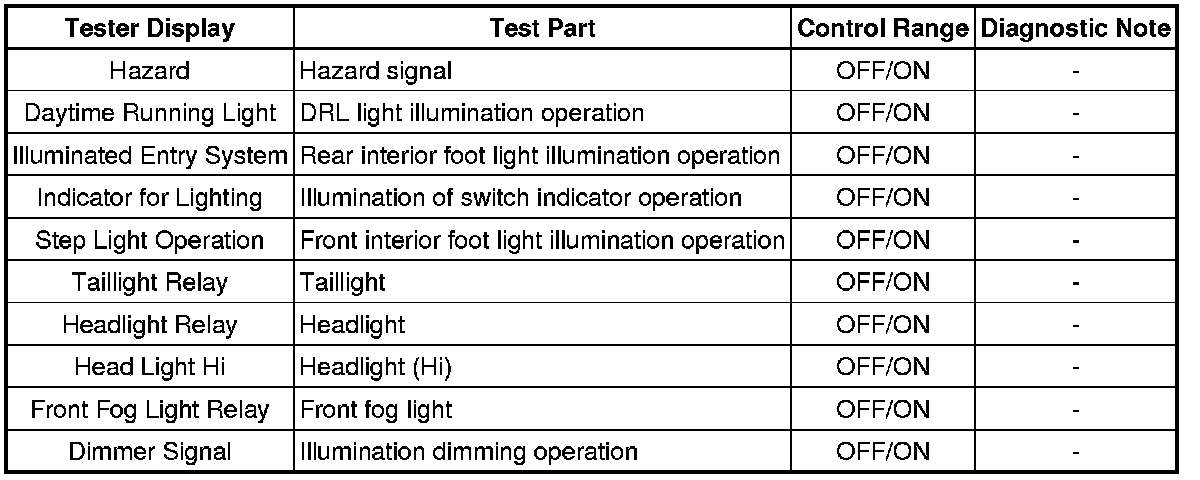 | Tester Display | Test Part | Control Range | Diagnostic Note |
|---|---|---|---|
| Hazard | Hazard signal | OFF/ON | - |
| Daytime Running Light | DRL light illumination operation | OFF/ON | - |
| Illuminated Entry System | Rear interior foot light illumination operation | OFF/ON | - |
| Indicator for Lighting | Illumination of switch indicator operation | OFF/ON | - |
| Step Light Operation | Front interior foot light illumination operation | OFF/ON | - |
| Taillight Relay | Taillight | OFF/ON | - |
| Headlight Relay | Headlight | OFF/ON | - |
| Head Light Hi | Headlight (Hi) | OFF/ON | - |
| Front Fog Light Relay | Front fog light | OFF/ON | - |
| Dimmer Signal | Illumination dimming operation | OFF/ON | - |